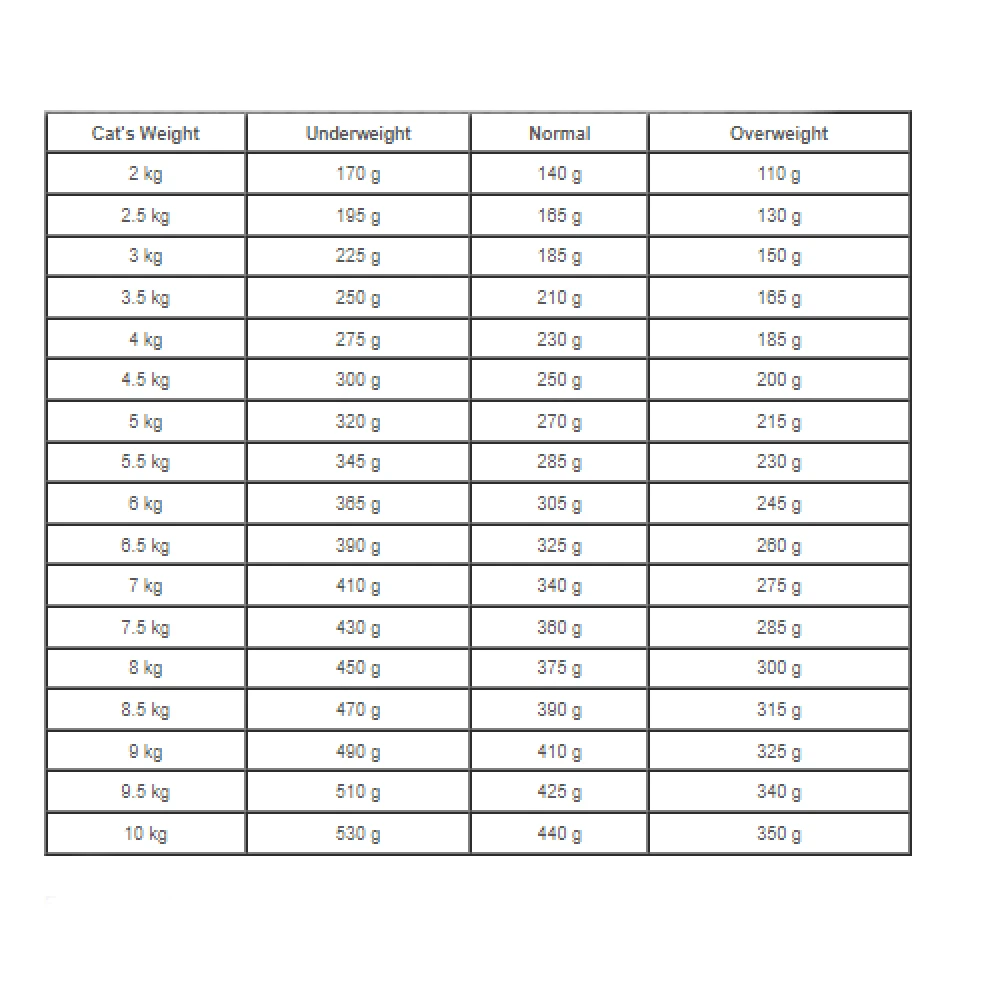 | Cat's Weight | Underweight | Normal | Overweight |
|---|---|---|---|
| 2 kg | 170 g | 140 g | 110 g |
| 2.5 kg | 195 g | 165 g | 130 g |
| 3 kg | 225 g | 185 g | 150 g |
| 3.5 kg | 250 g | 210 g | 165 g |
| 4 kg | 275 g | 230 g | 185 g |
| 4.5 kg | 300 g | 250 g | 200 g |
| 5 kg | 320 g | 270 g | 215 g |
| 5.5 kg | 345 g | 285 g | 230 g |
| 6 kg | 365 g | 305 g | 245 g |
| 6.5 kg | 390 g | 325 g | 260 g |
| 7 kg | 410 g | 340 g | 275 g |
| 7.5 kg | 430 g | 360 g | 285 g |
| 8 kg | 450 g | 375 g | 300 g |
| 8.5 kg | 470 g | 390 g | 315 g |
| 9 kg | 490 g | 410 g | 325 g |
| 9.5 kg | 510 g | 425 g | 340 g |
| 10 kg | 530 g | 440 g | 350 g |